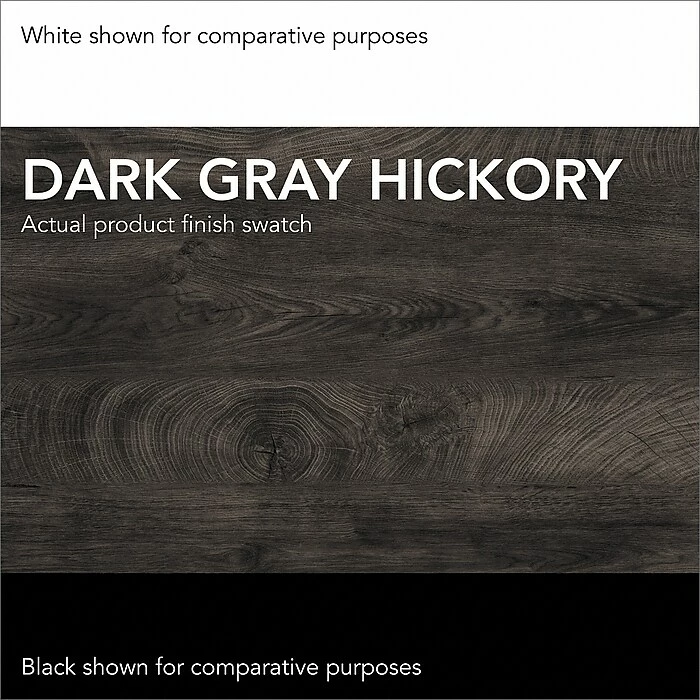 White shown for comparative purposes

DARK GRAY HICKORY
Actual product finish swatch

Black shown for comparative purposes